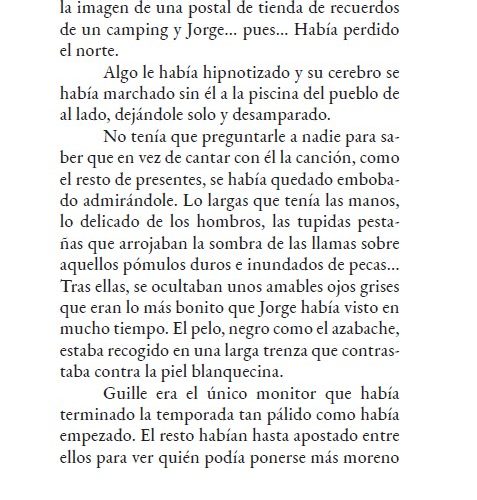 la imagen de una postal de tienda de recuerdos de un camping y Jorge... pues... Había perdido el norte.

Algo le había hipnotizado y su cerebro se había marchado sin él a la piscina del pueblo de al lado, dejándole solo y desamparado.

No tenía que preguntarle a nadie para saber que en vez de cantar con él la canción, como el resto de presentes, se había quedado embobado admirándole. Lo largas que tenía las manos, lo delicado de los hombros, las tupidas pestañas que arrojaban la sombra de las llamas sobre aquellos pómulos duros e inundados de pecas... Tras ellas, se ocultaban unos amables ojos grises que eran lo más bonito que Jorge había visto en mucho tiempo. El pelo, negro como el azabache, estaba recogido en una larga trenza que contrastaba contra la piel blanquecina.

Guille era el único monitor que había terminado la temporada tan pálido como había empezado. El resto habían hasta apostado entre ellos para ver quién podía ponerse más moreno